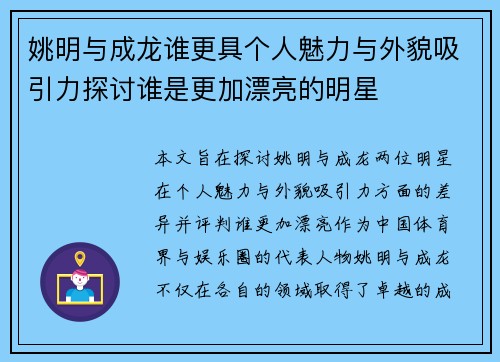 姚明与成龙谁更具个人魅力与外貌吸引力探讨谁是更加漂亮的明星

本文旨在探讨姚明与成龙两位明星在个人魅力与外貌吸引力方面的差异并评判谁更加漂亮作为中国体育界与娱乐圈的代表人物姚明与成龙不仅在各自的领域取得了卓越的成